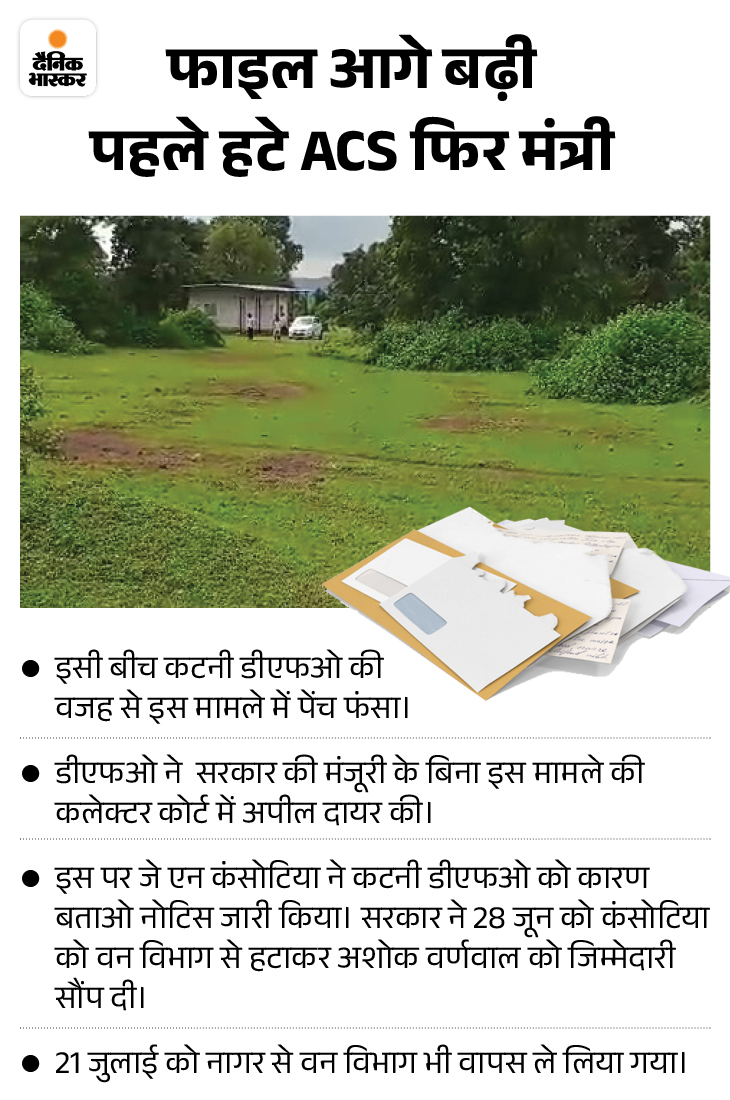 दैनिक भास्कर

फाइल आगे बढ़ी
पहले हटे ACS फिर मंत्री

• इसी बीच कटनी डीएफओ की वजह से इस मामले में पेंच फंसा।

• डीएफओ ने सरकार की मंजूरी के बिना इस मामले की कलेक्टर कोर्ट में अपील दायर की।

• इस पर जे एन कंसोटिया ने कटनी डीएफओ को कारण बताओ नोटिस जारी किया। सरकार ने 28 जून को कंसोटिया को वन विभाग से हटाकर अशोक वर्णवाल को जिम्मेदारी सौंप दी।

• 21 जुलाई को नागर से वन विभाग भी वापस ले लिया गया।